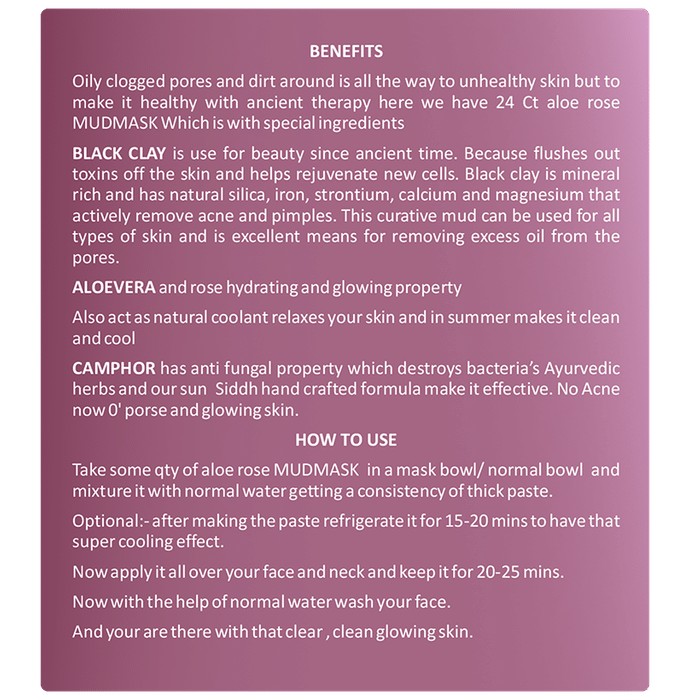 BENEFITS

Oily clogged pores and dirt around is all the way to unhealthy skin but to make it healthy with ancient therapy here we have 24 Ct aloe rose MUDMASK Which is with special ingredients

BLACK CLAY is use for beauty since ancient time. Because flushes out toxins off the skin and helps rejuvenate new cells. Black clay is mineral rich and has natural silica, iron, strontium, calcium and magnesium that actively remove acne and pimples. This curative mud can be used for all types of skin and is excellent means for removing excess oil from the pores.

ALOEVERA and rose hydrating and glowing property

Also act as natural coolant relaxes your skin and in summer makes it clean and cool

CAMPHOR has anti fungal property which destroys bacteria's Ayurvedic herbs and our sun Siddh hand crafted formula make it effective. No Acne now 0' porse and glowing skin.

HOW TO USE

Take some qty of aloe rose MUDMASK in a mask bowl/ normal bowl and mixture it with normal water getting a consistency of thick paste.

Optional:- after making the paste refrigerate it for 15-20 mins to have that super cooling effect.

Now apply it all over your face and neck and keep it for 20-25 mins.

Now with the help of normal water wash your face.

And your are there with that clear , clean glowing skin.